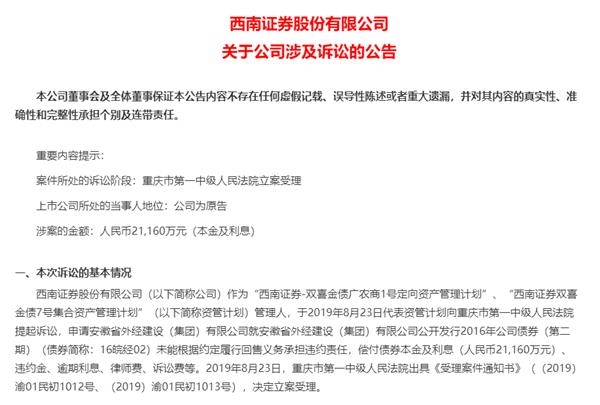 西南证券股份有限公司
关于公司涉及诉讼的公告

本公司董事会及全体董事保证本公告内容不存在任何虚假记载、误导性陈述或者重大遗漏，并对其内容的真实性、准确性和完整性承担个别及连带责任。

重要内容提示：

案件所处的诉讼阶段：重庆市第一中级人民法院立案受理

上市公司所处的当事人地位：公司为原告

涉案的金额：人民币21,160万元（本金及利息）

一、本次诉讼的基本情况

西南证券股份有限公司（以下简称公司）作为“西南证券-双喜金债广农商1号定向资产管理计划”、“西南证券双喜金债7号集合资产管理计划”（以下简称资管计划）管理人，于2019年8月23日代表资管计划向重庆市第一中级人民法院提起诉讼，申请安徽省外经建设（集团）有限公司就安徽省外经建设（集团）有限公司公开发行2016年公司债券（第二期）（债券简称：16皖经02）未能根据约定履行回售义务承担违约责任，偿付债券本金及利息（人民币21,160万元）、违约金、逾期利息、律师费、诉讼费等。2019年8月23日，重庆市第一中级人民法院出具《受理案件通知书》（（2019）渝01民初1012号、（2019）渝01民初1013号），决定立案受理。